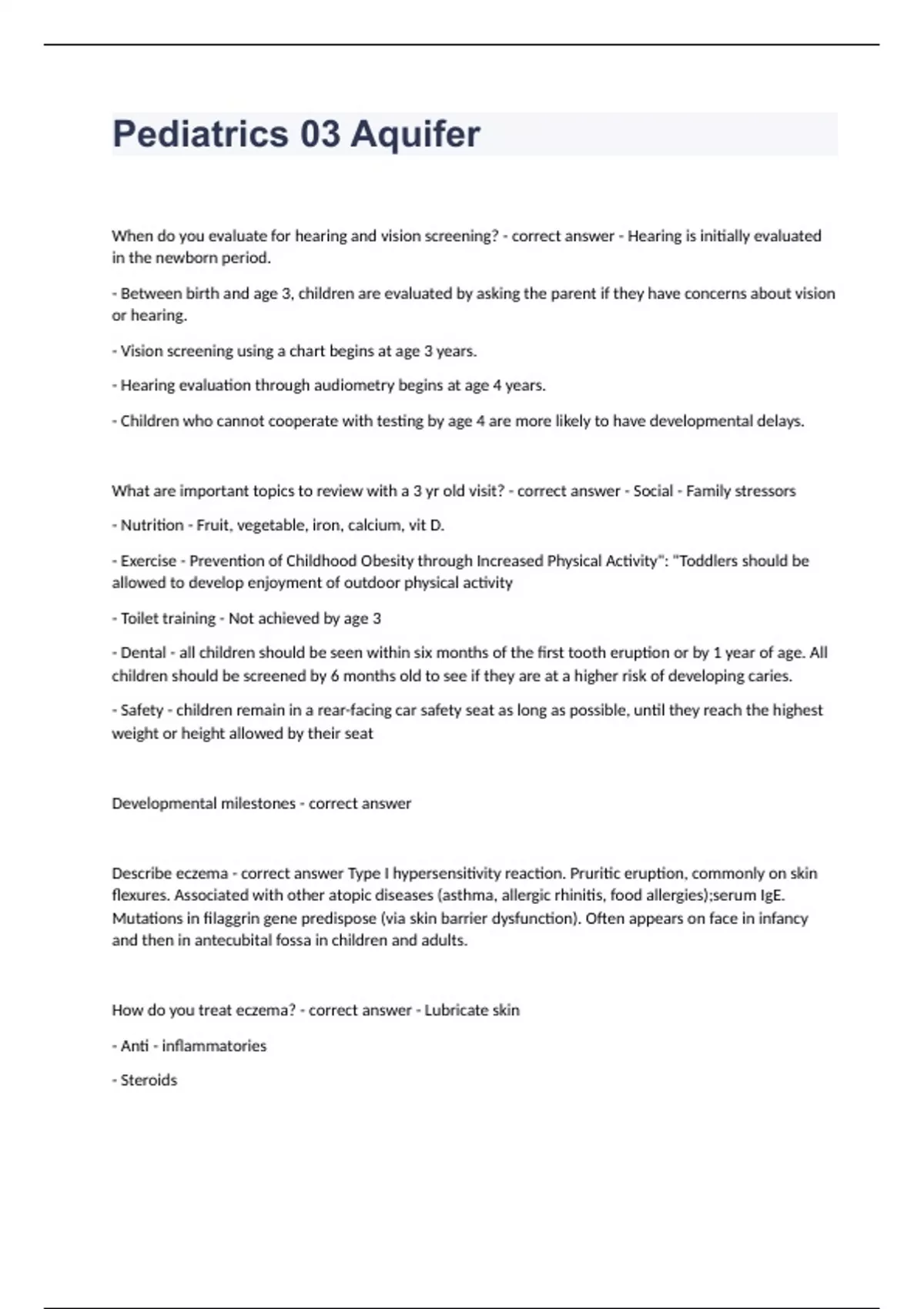 Pediatrics 03 Aquifer

When do you evaluate for hearing and vision screening? - correct answer - Hearing is initially evaluated in the newborn period.

- Between birth and age 3, children are evaluated by asking the parent if they have concerns about vision or hearing.

- Vision screening using a chart begins at age 3 years.

- Hearing evaluation through audiometry begins at age 4 years.

- Children who cannot cooperate with testing by age 4 are more likely to have developmental delays.

What are important topics to review with a 3 yr old visit? - correct answer - Social - Family stressors

- Nutrition - Fruit, vegetable, iron, calcium, vit D.

- Exercise - Prevention of Childhood Obesity through Increased Physical Activity": "Toddlers should be allowed to develop enjoyment of outdoor physical activity

- Toilet training - Not achieved by age 3

- Dental - all children should be seen within six months of the first tooth eruption or by 1 year of age. All children should be screened by 6 months old to see if they are at a higher risk of developing caries.

- Safety - children remain in a rear-facing car safety seat as long as possible, until they reach the highest weight or height allowed by their seat

Developmental milestones - correct answer

Describe eczema - correct answer Type I hypersensitivity reaction. Pruritic eruption, commonly on skin flexures. Associated with other atopic diseases (asthma, allergic rhinitis, food allergies);serum IgE. Mutations in filaggrin gene predispose (via skin barrier dysfunction). Often appears on face in infancy and then in antecubital fossa in children and adults.

How do you treat eczema? - correct answer - Lubricate skin

- Anti - inflammatories

- Steroids